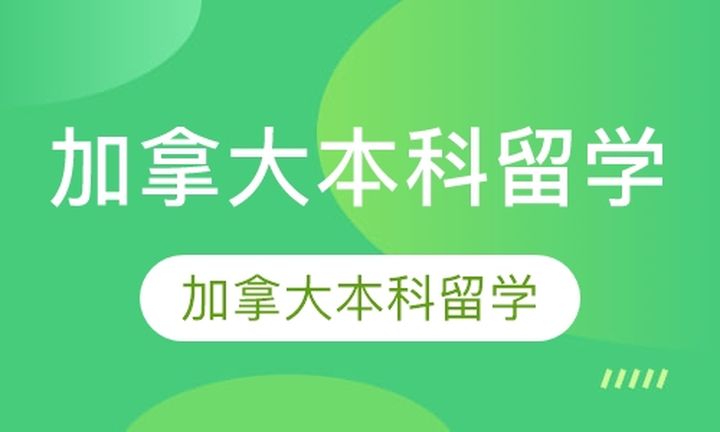 加拿大本科留学

加拿大本科留学